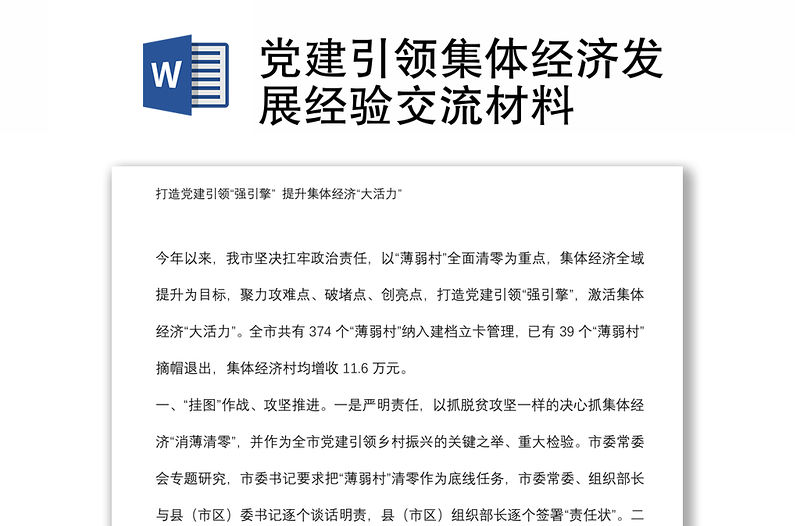 W

党建引领集体经济发展经验交流材料

打造党建引领“强引擎” 提升集体经济“大活力”

今年以来，我市坚决扛牢政治责任，以“薄弱村”全面清零为重点，集体经济全域提升为目标，聚力攻难点、破堵点、创亮点，打造党建引领“强引擎”，激活集体经济“大活力”。全市共有 374 个“薄弱村”纳入建档立卡管理，已有 39 个“薄弱村”摘帽退出，集体经济村均增收 11.6 万元。

一、“挂图”作战、攻坚推进。一是严明责任，以抓脱贫攻坚一样的决心抓集体经济“消薄清零”，并作为全市党建引领乡村振兴的关键之举、重大检验。市委常委会专题研究，市委书记要求把“薄弱村”清零作为底线任务，市委常委、组织部长与县（市区）委书记逐个谈话明责，县（市区）组织部长逐个签署“责任状”。二